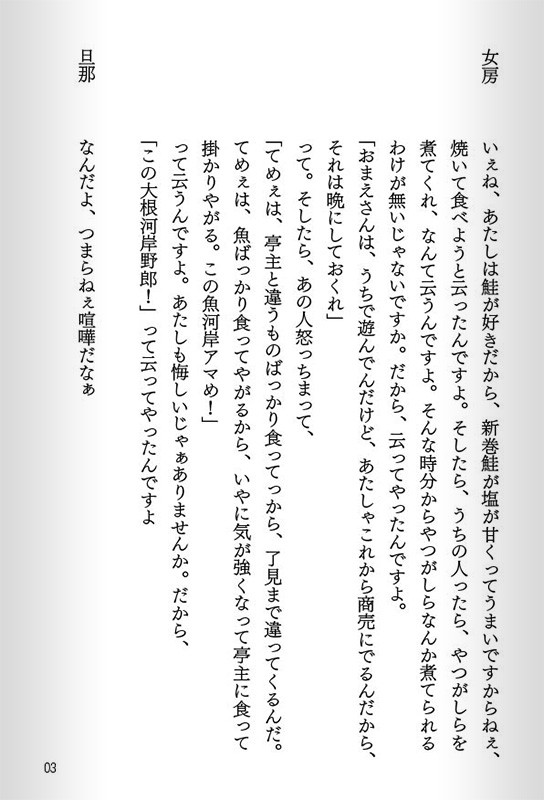 女房

いぇね、あたしは鮭が好きだから、新巻鮭が塩が甘くってうまいですからねぇ、焼いて食べようと云ったんですよ。そしたら、うちの人ったら、やつがしらを煮てくれ、なんて云うんですよ。そんな時分からやつがしらなんか煮てられるわけが無いじゃないですか。だから、云ってやったんですよ。
「おまえさんは、うちで遊んでんだけど、あたしゃこれから商売にでるんだから、それは晩にしておくれ」
って。そしたら、あの人怒っちまって、
「てめぇは、亭主と違うものばっかり食ってっから、了見まで違ってくるんだ。てめぇは、魚ばっかり食ってやがるから、いやに気が強くなって亭主に食って掛かりやがる。この魚河岸アマめ！」
って云うんですよ。あたしも悔しいじゃぁありませんか。だから、
「この大根河岸野郎！」って云ってやったんですよ

旦那

なんだよ、つまらねぇ喧嘩だなぁ

03